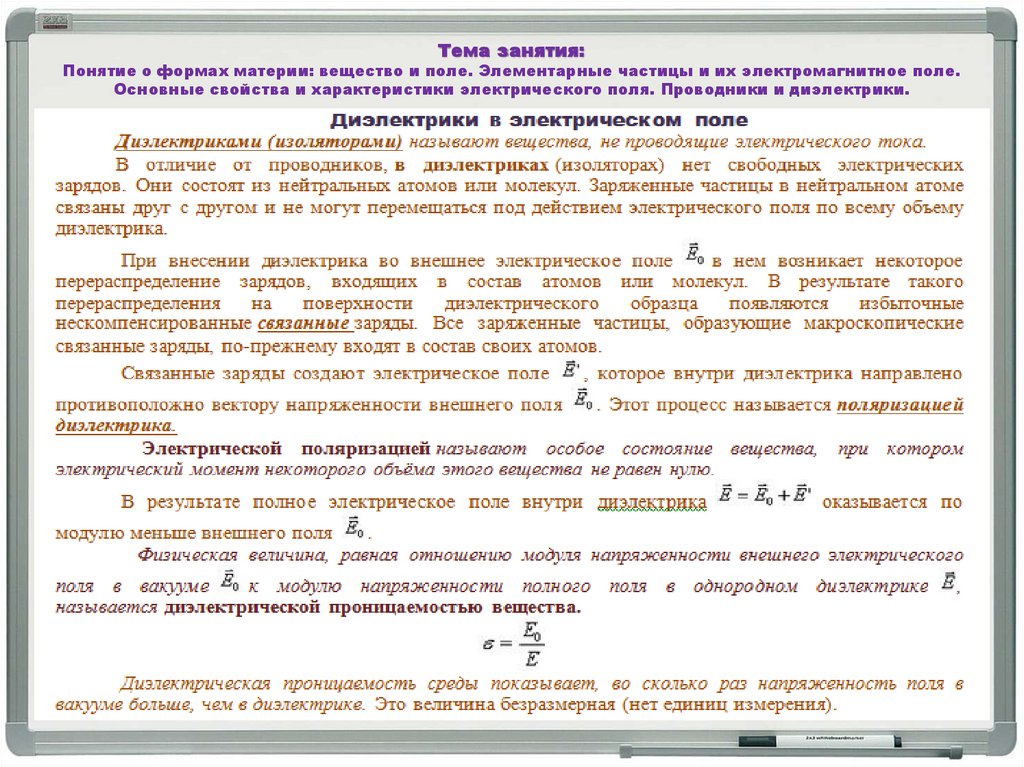 Тема занятия:
Понятие о формах материи: вещество и поле. Элементарные частицы и их электромагнитное поле. Основные свойства и характеристики электрического поля. Проводники и диэлектрики.

Диэлектрики в электрическом поле

Диэлектриками (изоляторами) называют вещества, не проводящие электрического тока.

В отличие от проводников, в диэлектриках (изоляторах) нет свободных электрических зарядов. Они состоят из нейтральных атомов или молекул. Заряженные частицы в нейтральном атоме связаны друг с другом и не могут перемещаться под действием электрического поля по всему объему диэлектрика.

При внесении диэлектрика во внешнее электрическое поле $\vec{E}_0$ в нем возникает некоторое перераспределение зарядов, входящих в состав атомов или молекул. В результате такого перераспределения на поверхности диэлектрического образца появляются избыточные нескомпенсированные связанные заряды. Все заряженные частицы, образующие макроскопические связанные заряды, по-прежнему входят в состав своих атомов.

Связанные заряды создают электрическое поле $\vec{E}'$, которое внутри диэлектрика направлено противоположно вектору напряженности внешнего поля $\vec{E}_0$. Этот процесс называется поляризацией диэлектрика.

Электрической поляризацией называют особое состояние вещества, при котором электрический момент некоторого объёма этого вещества не равен нулю.

В результате полное электрическое поле внутри диэлектрика $\vec{E} = \vec{E}_0 + \vec{E}'$ оказывается по модулю меньше внешнего поля $\vec{E}_0$.

Физическая величина, равная отношению модуля напряженности внешнего электрического поля в вакууме $\vec{E}_0$ к модулю напряженности полного поля в однородном диэлектрике $\vec{E}$, называется диэлектрической проницаемостью вещества.

$\varepsilon = \frac{E_0}{E}$

Диэлектрическая проницаемость среды показывает, во сколько раз напряженность поля в вакууме больше, чем в диэлектрике. Это величина безразмерная (нет единиц измерения).